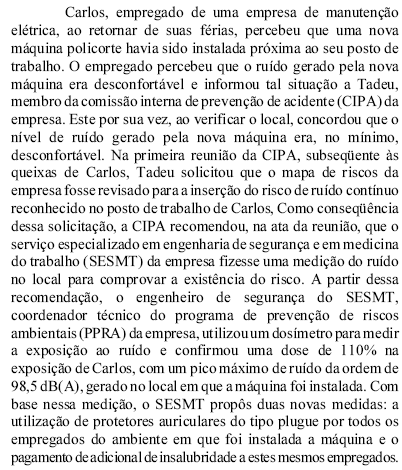 Carlos, empregado de uma empresa de manutenção elétrica, ao retornar de suas férias, percebeu que uma nova máquina policorte havia sido instalada próxima ao seu posto de trabalho. O empregado percebeu que o ruído gerado pela nova máquina era desconfortável e informou tal situação a Tadeu, membro da comissão interna de prevenção de acidente (CIPA) da empresa. Este por sua vez, ao verificar o local, concordou que o nível de ruído gerado pela nova máquina era, no mínimo, desconfortável. Na primeira reunião da CIPA, subseqüente às queixas de Carlos, Tadeu solicitou que o mapa de riscos da empresa fosse revisado para a inserção do risco de ruído contínuo reconhecido no posto de trabalho de Carlos, Como conseqüência dessa solicitação, a CIPA recomendou, na ata da reunião, que o serviço especializado em engenharia de segurança e em medicina do trabalho (SESMT) da empresa fizesse uma medição do ruído no local para comprovar a existência do risco. A partir dessa recomendação, o engenheiro de segurança do SESMT, coordenador técnico do programa de prevenção de riscos ambientais (PPRA) da empresa, utilizou um dosímetro para medir a exposição ao ruído e confirmou uma dose de 110% na exposição de Carlos, com um pico máximo de ruído da ordem de 98,5 dB(A), gerado no local em que a máquina foi instalada. Com base nessa medição, o SESMT propôs duas novas medidas: a utilização de protetores auriculares do tipo plugue por todos os empregados do ambiente em que foi instalada a máquina e o pagamento de adicional de insalubridade a estes mesmos empregados.